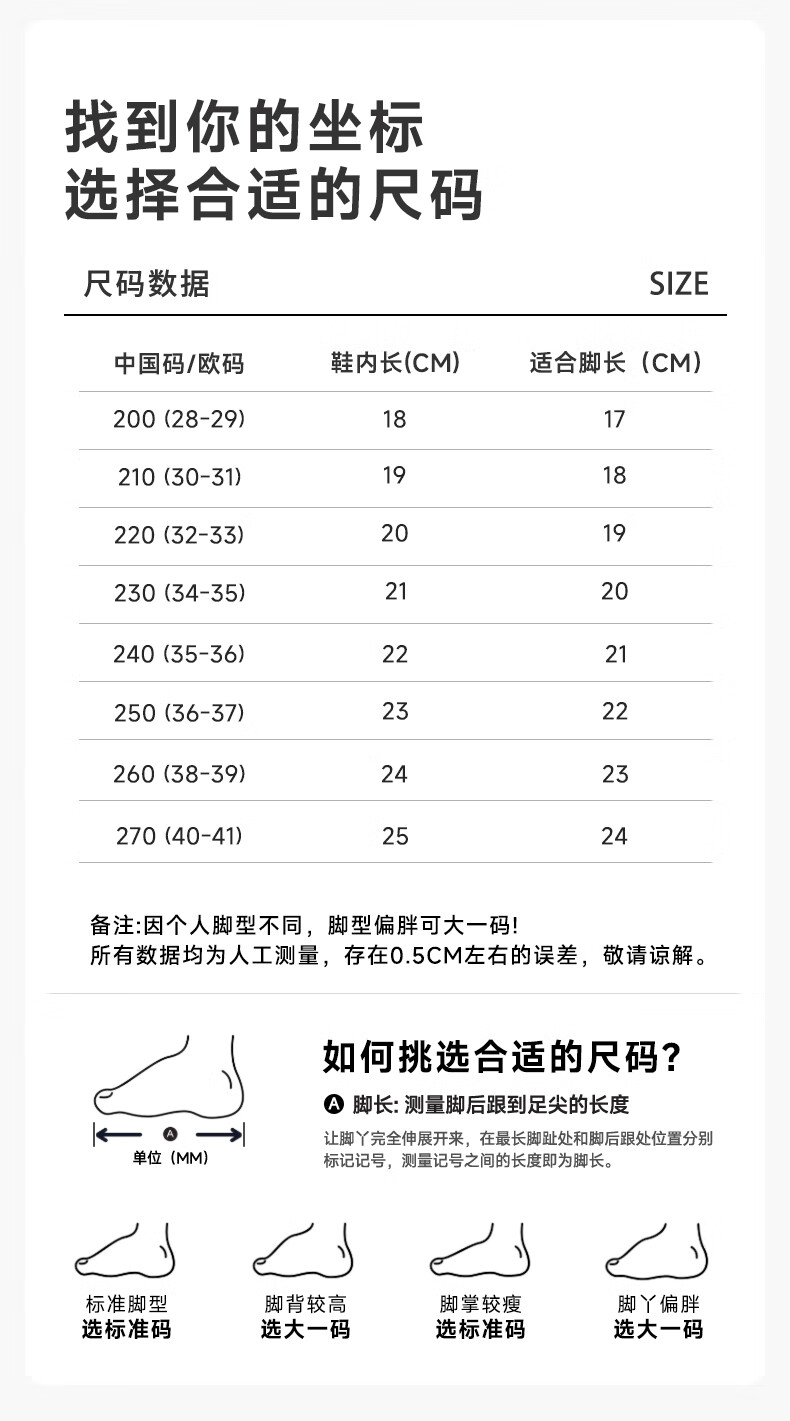 找到你的坐标
选择合适的尺码

尺码数据 SIZE

| 中国码/欧码 | 鞋内长(CM) | 适合脚长（CM） |
|---|---|---|
| 200 (28-29) | 18 | 17 |
| 210 (30-31) | 19 | 18 |
| 220 (32-33) | 20 | 19 |
| 230 (34-35) | 21 | 20 |
| 240 (35-36) | 22 | 21 |
| 250 (36-37) | 23 | 22 |
| 260 (38-39) | 24 | 23 |
| 270 (40-41) | 25 | 24 |

备注:因个人脚型不同，脚型偏胖可大一码!
所有数据均为人工测量，存在0.5CM左右的误差，敬请谅解。

A
单位（MM）

如何挑选合适的尺码?

A 脚长: 测量脚后跟到足尖的长度
让脚丫完全伸展开来，在最长脚趾处和脚后跟处位置分别标记记号，测量记号之间的长度即为脚长。

标准脚型
选标准码

脚背较高
选大一码

脚掌较瘦
选标准码

脚丫偏胖
选大一码